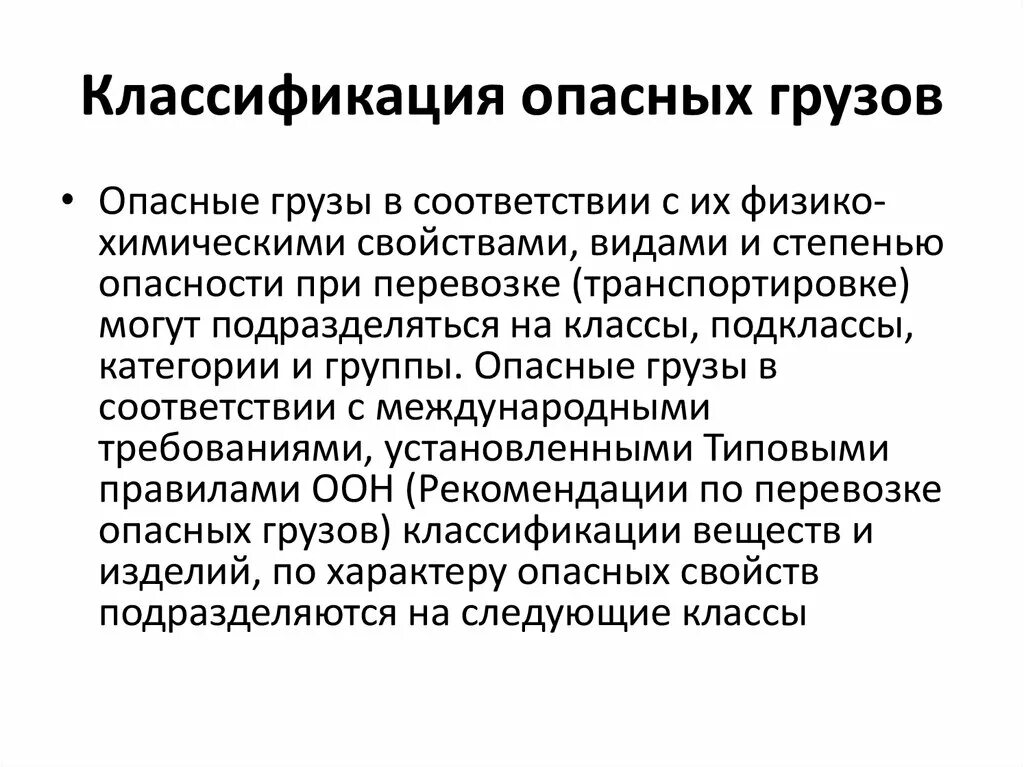 Классификация опасных грузов

• Опасные грузы в соответствии с их физико-химическими свойствами, видами и степенью опасности при перевозке (транспортировке) могут подразделяться на классы, подклассы, категории и группы. Опасные грузы в соответствии с международными требованиями, установленными Типовыми правилами ООН (Рекомендации по перевозке опасных грузов) классификации веществ и изделий, по характеру опасных свойств подразделяются на следующие классы